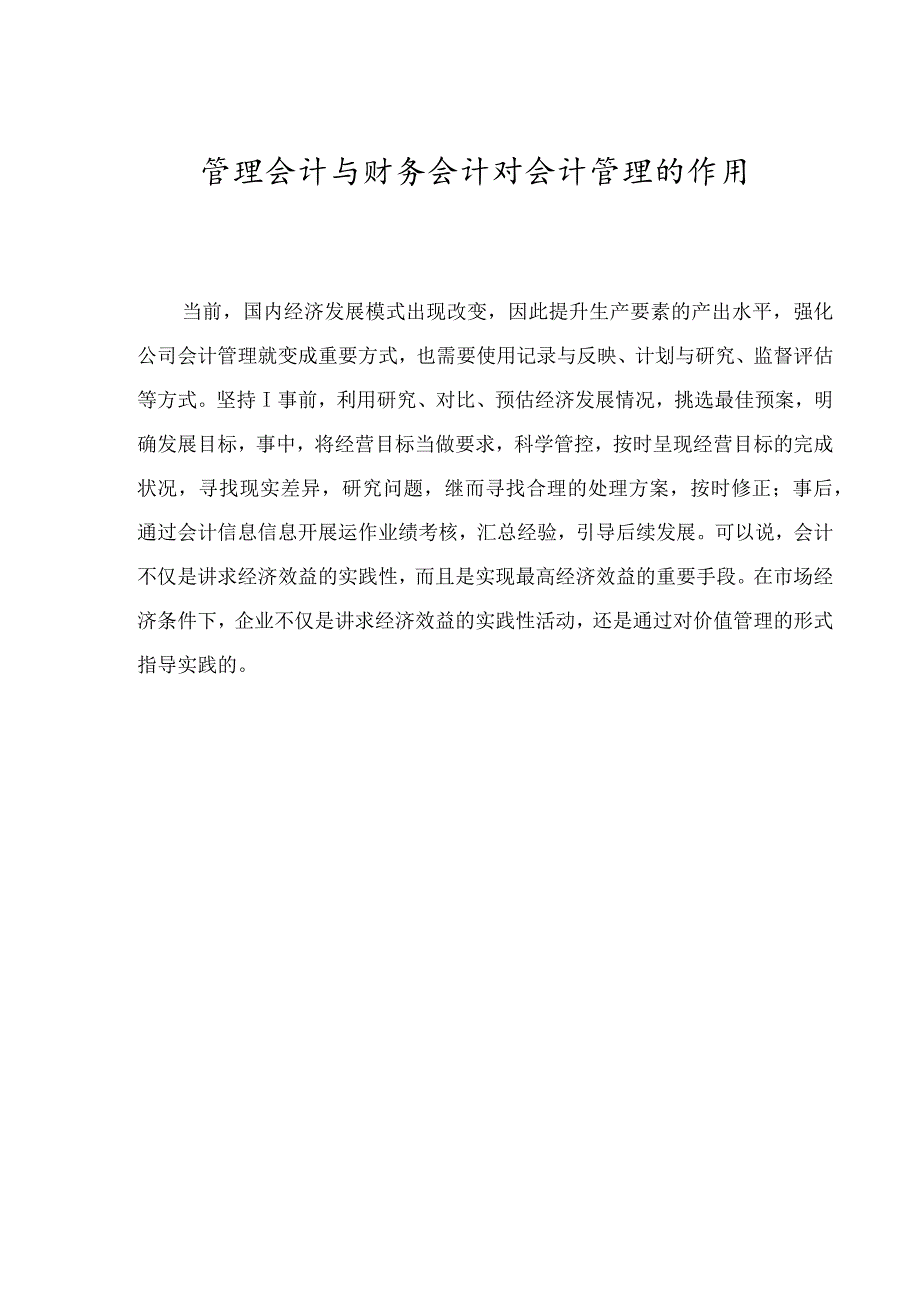 管理会计与财务会计对会计管理的作用

当前，国内经济发展模式出现改变，因此提升生产要素的产出水平，强化公司会计管理就变成重要方式，也需要使用记录与反映、计划与研究、监督评估等方式。坚持I事前，利用研究、对比、预估经济发展情况，挑选最佳预案，明确发展目标，事中，将经营目标当做要求，科学管控，按时呈现经营目标的完成状况，寻找现实差异，研究问题，继而寻找合理的处理方案，按时修正；事后，通过会计信息信息开展运作业绩考核，汇总经验，引导后续发展。可以说，会计不仅是讲求经济效益的实践性，而且是实现最高经济效益的重要手段。在市场经济条件下，企业不仅是讲求经济效益的实践性活动，还是通过对价值管理的形式指导实践的。